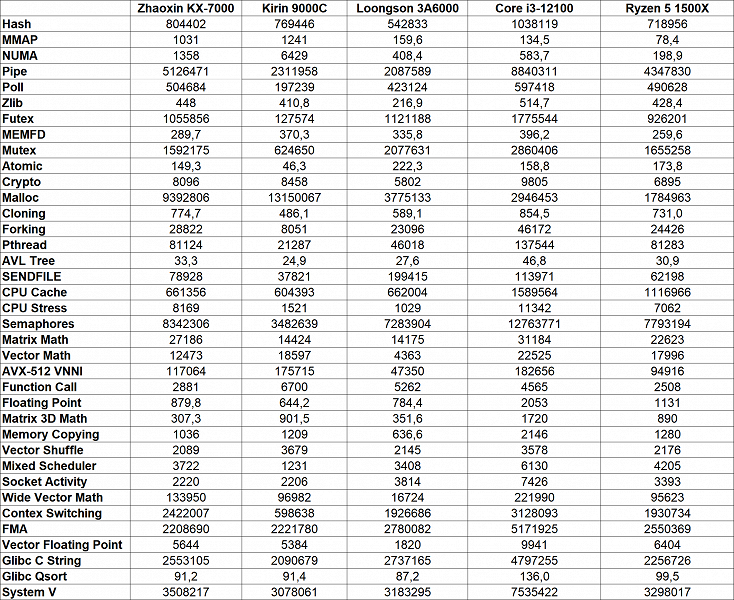 |  | Zhaoxin KX-7000 | Kirin 9000C | Loongson 3A6000 | Core i3-12100 | Ryzen 5 1500X |
|---|---|---|---|---|---|
| Hash | 804402 | 769446 | 542833 | 1038119 | 718956 |
| MMAP | 1031 | 1241 | 159,6 | 134,5 | 78,4 |
| NUMA | 1358 | 6429 | 408,4 | 583,7 | 198,9 |
| Pipe | 5126471 | 2311958 | 2087589 | 8840311 | 4347830 |
| Poll | 504684 | 197239 | 423124 | 597418 | 490628 |
| Zlib | 448 | 410,8 | 216,9 | 514,7 | 428,4 |
| Futex | 1055856 | 127574 | 1121188 | 1775544 | 926201 |
| MEMFD | 289,7 | 370,3 | 335,8 | 396,2 | 259,6 |
| Mutex | 1592175 | 624650 | 2077631 | 2860406 | 1655258 |
| Atomic | 149,3 | 46,3 | 222,3 | 158,8 | 173,8 |
| Crypto | 8096 | 8458 | 5802 | 9805 | 6895 |
| Malloc | 9392806 | 13150067 | 3775133 | 2946453 | 1784963 |
| Cloning | 774,7 | 486,1 | 589,1 | 854,5 | 731,0 |
| Forking | 28822 | 8051 | 23096 | 46172 | 24426 |
| Pthread | 81124 | 21287 | 46018 | 137544 | 81283 |
| AVL Tree | 33,3 | 24,9 | 27,6 | 46,8 | 30,9 |
| SENDFILE | 78928 | 37821 | 199415 | 113971 | 62198 |
| CPU Cache | 661356 | 604393 | 662004 | 1589564 | 1116966 |
| CPU Stress | 8169 | 1521 | 1029 | 11342 | 7062 |
| Semaphores | 8342306 | 3482639 | 7283904 | 12763771 | 7793194 |
| Matrix Math | 27186 | 14424 | 14175 | 31184 | 22623 |
| Vector Math | 12473 | 18597 | 4363 | 22525 | 17996 |
| AVX-512 VNNI | 117064 | 175715 | 47350 | 182656 | 94916 |
| Function Call | 2881 | 6700 | 5262 | 4565 | 2508 |
| Floating Point | 879,8 | 644,2 | 784,4 | 2053 | 1131 |
| Matrix 3D Math | 307,3 | 901,5 | 351,6 | 1720 | 890 |
| Memory Copying | 1036 | 1209 | 636,6 | 2146 | 1280 |
| Vector Shuffle | 2089 | 3679 | 2145 | 3578 | 2176 |
| Mixed Scheduler | 3722 | 1231 | 3408 | 6130 | 4205 |
| Socket Activity | 2220 | 2206 | 3814 | 7426 | 3393 |
| Wide Vector Math | 133950 | 96982 | 16724 | 221990 | 95623 |
| Contex Switching | 2422007 | 598638 | 1926686 | 3128093 | 1930734 |
| FMA | 2208690 | 2221780 | 2780082 | 5171925 | 2550369 |
| Vector Floating Point | 5644 | 5384 | 1820 | 9941 | 6404 |
| Glibc C String | 2553105 | 2090679 | 2737165 | 4797255 | 2256726 |
| Glibc Qsort | 91,2 | 91,4 | 87,2 | 136,0 | 99,5 |
| System V | 3508217 | 3078061 | 3183295 | 7535422 | 3298017 |